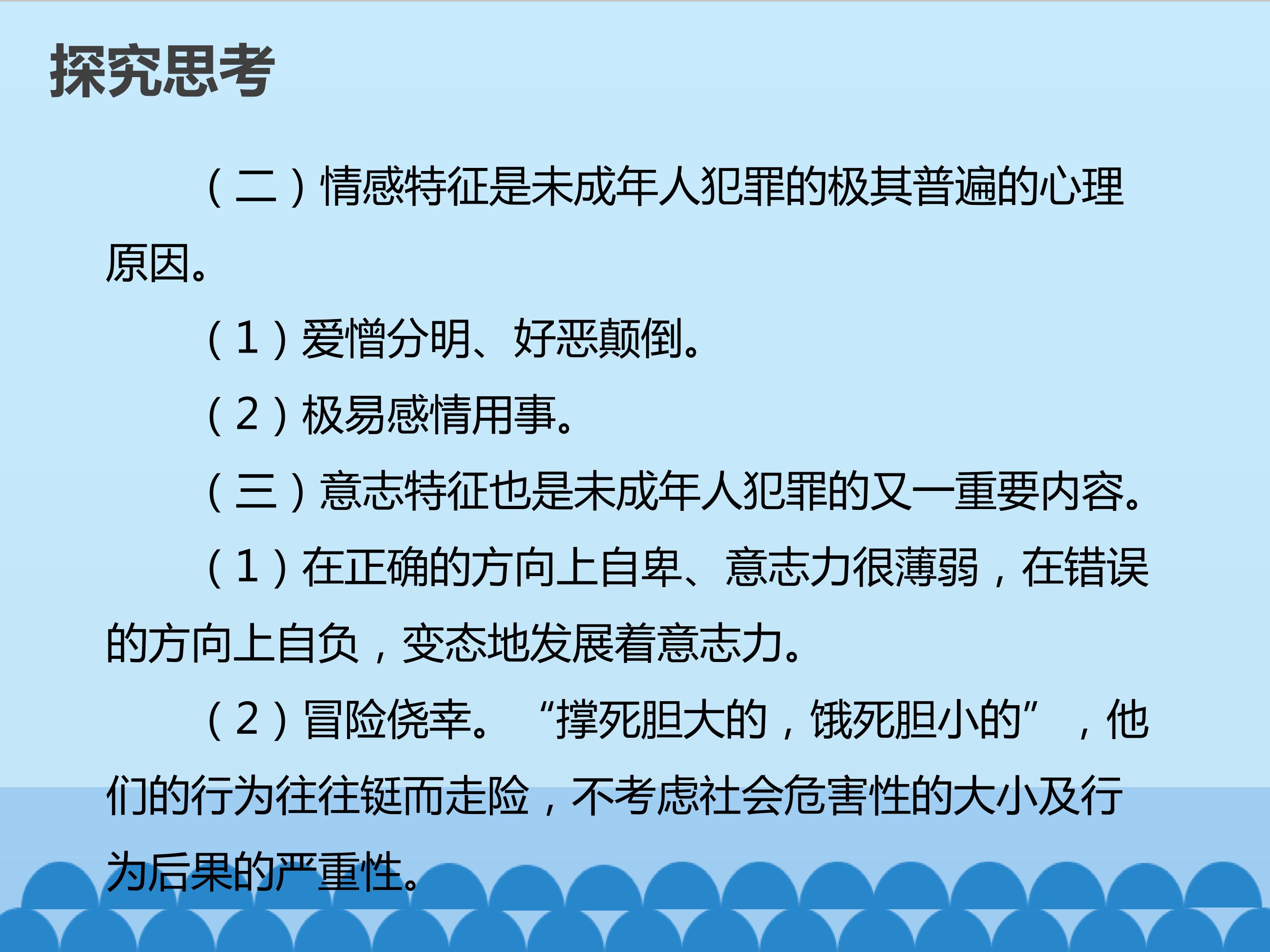 探究思考

（二）情感特征是未成年人犯罪的极其普遍的心理原因。

（1）爱憎分明、好恶颠倒。

（2）极易感情用事。

（三）意志特征也是未成年人犯罪的又一重要内容。

（1）在正确的方向上自卑、意志力很薄弱，在错误的方向上自负，变态地发展着意志力。

（2）冒险侥幸。“撑死胆大的，饿死胆小的”，他们的行为往往铤而走险，不考虑社会危害性的大小及行为后果的严重性。